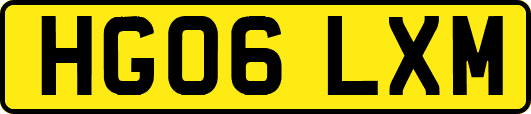 HG06 LXM